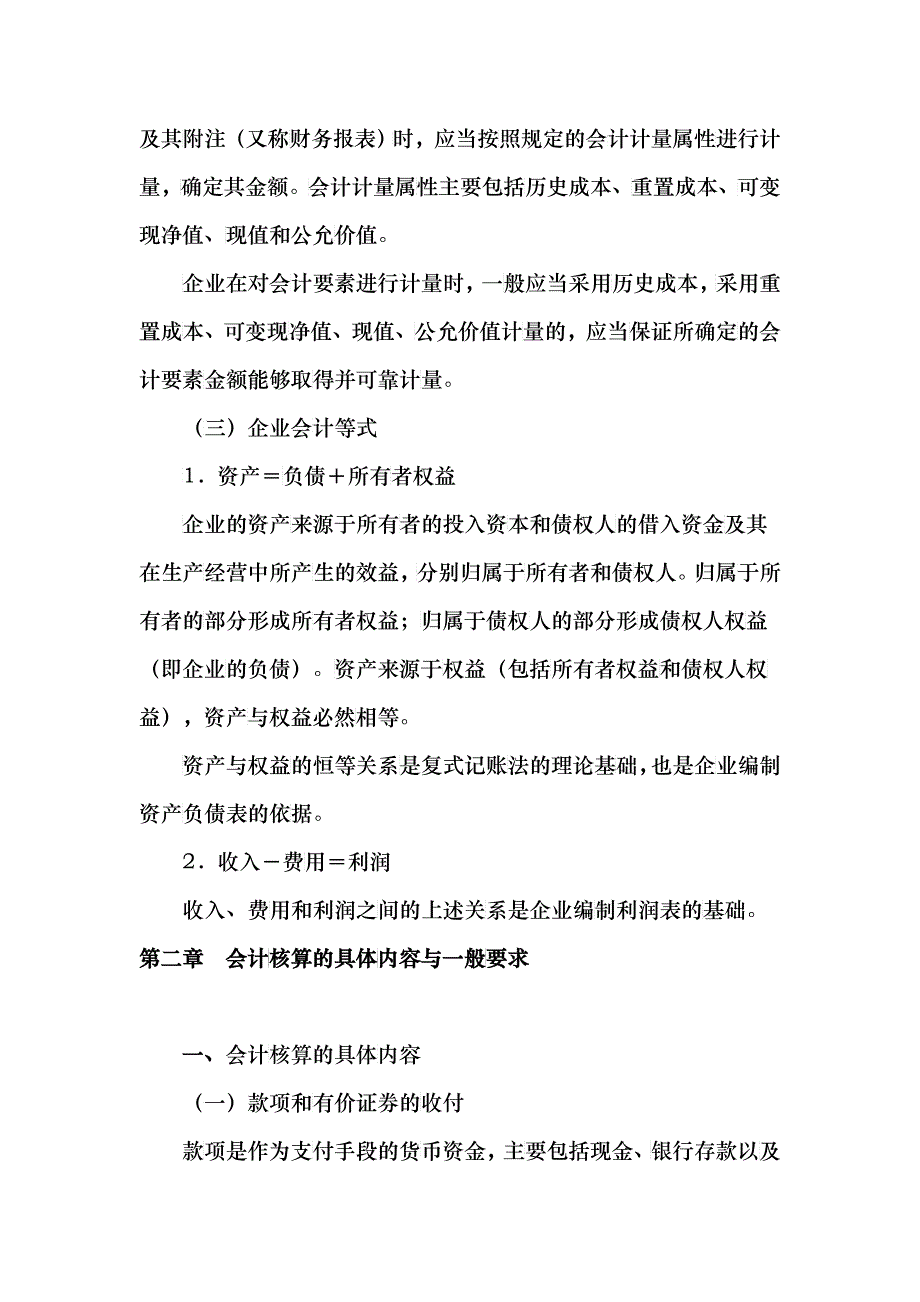 及其附注（又称财务报表）时，应当按照规定的会计计量属性进行计量，确定其金额。会计计量属性主要包括历史成本、重置成本、可变现净值、现值和公允价值。

企业在对会计要素进行计量时，一般应当采用历史成本，采用重置成本、可变现净值、现值、公允价值计量的，应当保证所确定的会计要素金额能够取得并可靠计量。

（三）企业会计等式

1．资产＝负债＋所有者权益

企业的资产来源于所有者的投入资本和债权人的借入资金及其在生产经营中所产生的效益，分别归属于所有者和债权人。归属于所有者的部分形成所有者权益；归属于债权人的部分形成债权人权益（即企业的负债）。资产来源于权益（包括所有者权益和债权人权益），资产与权益必然相等。

资产与权益的恒等关系是复式记账法的理论基础，也是企业编制资产负债表的依据。

2．收入－费用＝利润

收入、费用和利润之间的上述关系是企业编制利润表的基础。

第二章　会计核算的具体内容与一般要求

一、会计核算的具体内容

（一）款项和有价证券的收付

款项是作为支付手段的货币资金，主要包括现金、银行存款以及